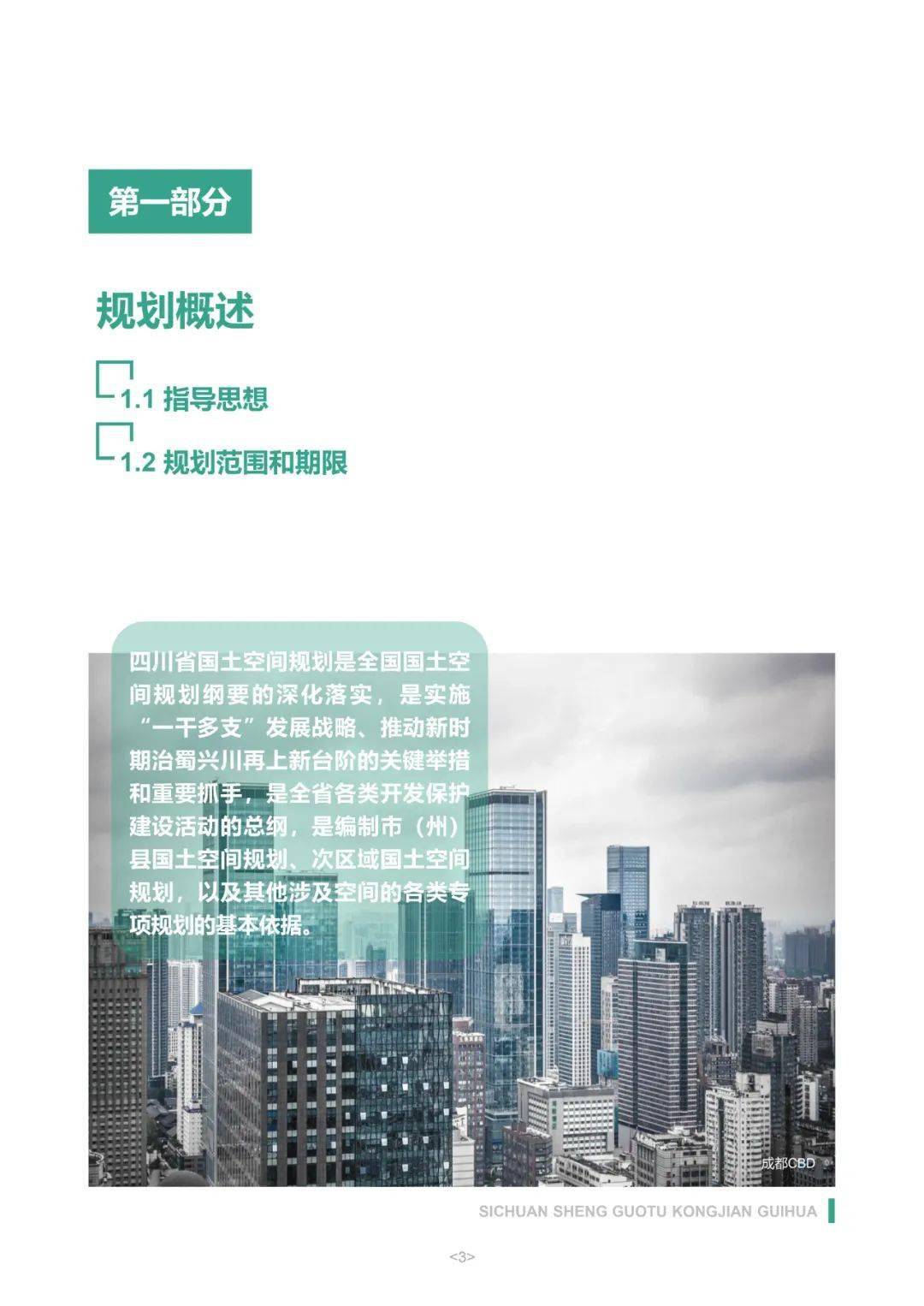 第一部分

规划概述

1.1 指导思想

1.2 规划范围和期限

四川省国土空间规划是全国国土空间规划纲要的深化落实，是实施“一干多支”发展战略、推动新时期治蜀兴川再上新台阶的关键举措和重要抓手，是全省各类开发保护建设活动的总纲，是编制市（州）县国土空间规划、次区域国土空间规划，以及其他涉及空间的各类专项规划的基本依据。

成都CBD

SICHUAN SHENG GUOTU KONGJIAN GUIHUA

<3>